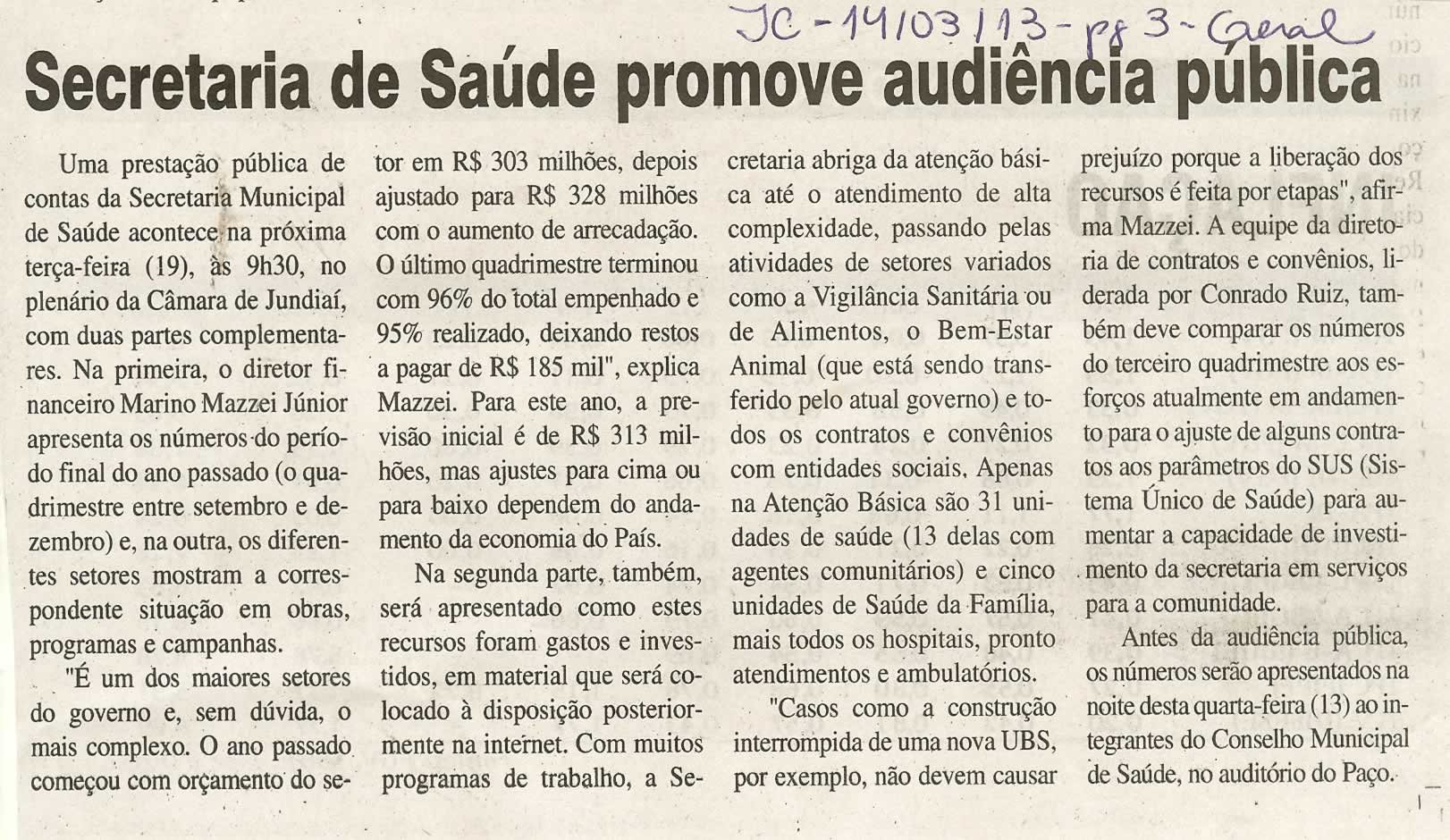 JC - 14/03/13 - pg 3 - Geral

Secretaria de Saúde promove audiência pública

Uma prestação pública de contas da Secretaria Municipal de Saúde acontece na próxima terça-feira (19), às 9h30, no plenário da Câmara de Jundiaí, com duas partes complementares. Na primeira, o diretor financeiro Marino Mazzei Júnior apresenta os números do período final do ano passado (o quadrimestre entre setembro e dezembro) e, na outra, os diferentes setores mostram a correspondente situação em obras, programas e campanhas.

"É um dos maiores setores do governo e, sem dúvida, o mais complexo. O ano passado começou com orçamento do setor em R$ 303 milhões, depois ajustado para R$ 328 milhões com o aumento de arrecadação. O último quadrimestre terminou com 96% do total empenhado e 95% realizado, deixando restos a pagar de R$ 185 mil", explica Mazzei. Para este ano, a previsão inicial é de R$ 313 milhões, mas ajustes para cima ou para baixo dependem do andamento da economia do País.

Na segunda parte, também, será apresentado como estes recursos foram gastos e investidos, em material que será colocado à disposição posteriormente na internet. Com muitos programas de trabalho, a Secretaria abriga da atenção básica até o atendimento de alta complexidade, passando pelas atividades de setores variados como a Vigilância Sanitária ou de Alimentos, o Bem-Estar Animal (que está sendo transferido pelo atual governo) e todos os contratos e convênios com entidades sociais. Apenas na Atenção Básica são 31 unidades de saúde (13 delas com agentes comunitários) e cinco unidades de Saúde da Família, mais todos os hospitais, pronto atendimentos e ambulatórios.

"Casos como a construção interrompida de uma nova UBS, por exemplo, não devem causar prejuízo porque a liberação dos recursos é feita por etapas", afirma Mazzei. A equipe da diretoria de contratos e convênios, liderada por Conrado Ruiz, também deve comparar os números do terceiro quadrimestre aos esforços atualmente em andamento para o ajuste de alguns contratos aos parâmetros do SUS (Sistema Único de Saúde) para aumentar a capacidade de investimento da secretaria em serviços para a comunidade.

Antes da audiência pública, os números serão apresentados na noite desta quarta-feira (13) ao integrantes do Conselho Municipal de Saúde, no auditório do Paço.